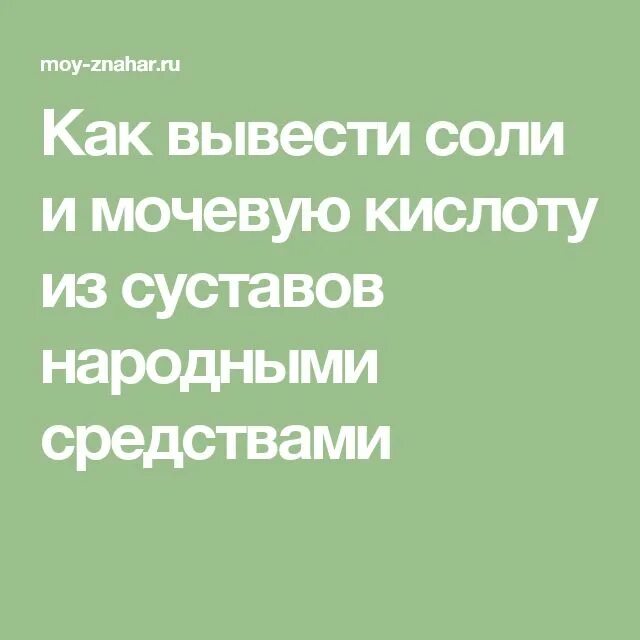 moy-znahar.ru

Как вывести соли и мочевую кислоту из суставов народными средствами